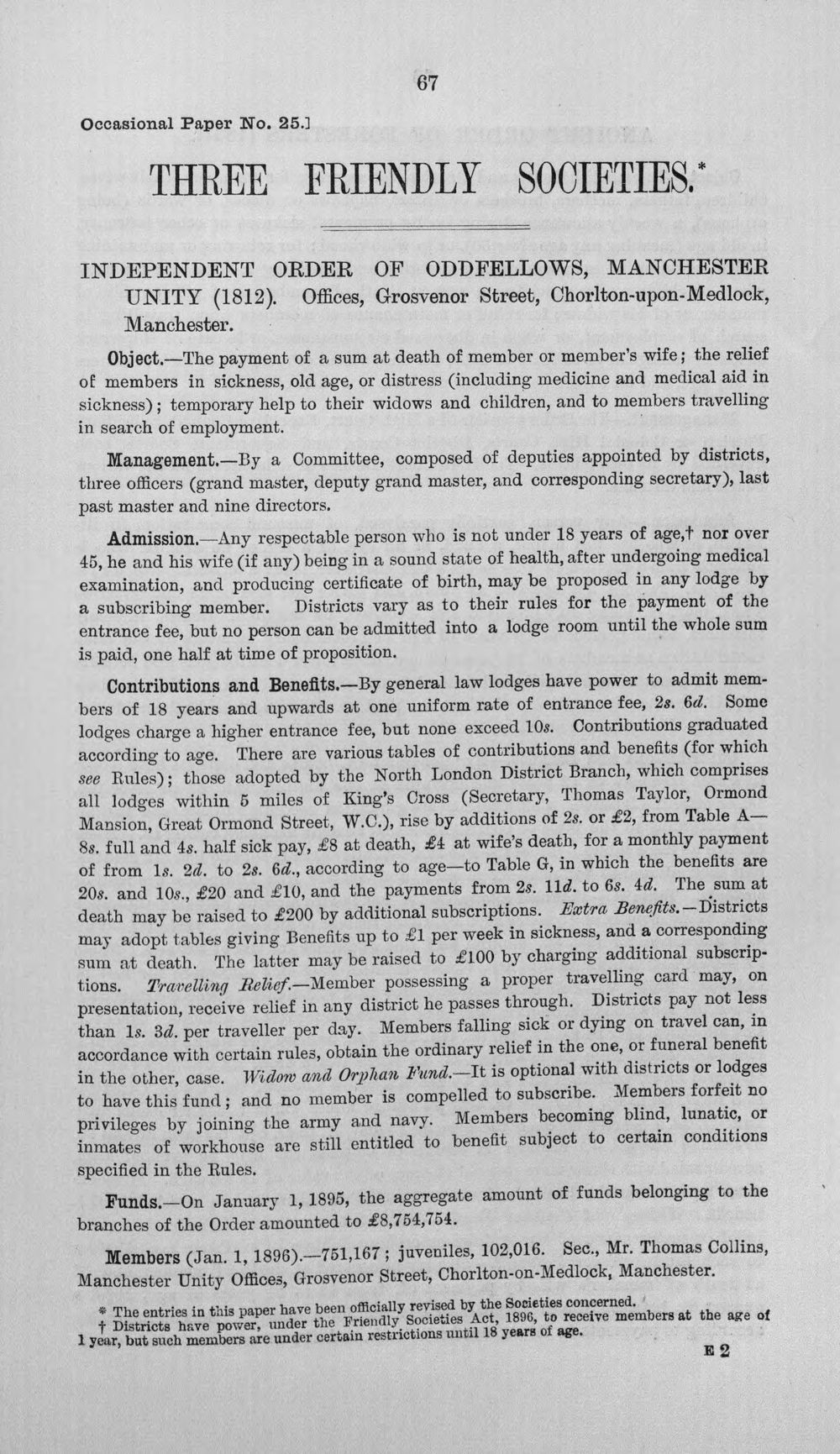 67

Occasional Paper No. 25.]

THREE FRIENDLY SOCIETIES.*

INDEPENDENT ORDER OF ODDFELLOWS, MANCHESTER UNITY (1812). Offices, Grosvenor Street, Chorlton-upon-Medlock, Manchester.

Object.—The payment of a sum at death of member or member's wife; the relief of members in sickness, old age, or distress (including medicine and medical aid in sickness); temporary help to their widows and children, and to members travelling in search of employment.

Management.—By a Committee, composed of deputies appointed by districts, three officers (grand master, deputy grand master, and corresponding secretary), last past master and nine directors.

Admission.—Any respectable person who is not under 18 years of age,† nor over 45, he and his wife (if any) being in a sound state of health, after undergoing medical examination, and producing certificate of birth, may be proposed in any lodge by a subscribing member. Districts vary as to their rules for the payment of the entrance fee, but no person can be admitted into a lodge room until the whole sum is paid, one half at time of proposition.

Contributions and Benefits.—By general law lodges have power to admit members of 18 years and upwards at one uniform rate of entrance fee, 2s. 6d. Some lodges charge a higher entrance fee, but none exceed 10s. Contributions graduated according to age. There are various tables of contributions and benefits (for which see Rules); those adopted by the North London District Branch, which comprises all lodges within 5 miles of King's Cross (Secretary, Thomas Taylor, Ormond Mansion, Great Ormond Street, W.C.), rise by additions of 2s. or £2, from Table A—8s. full and 4s. half sick pay, £8 at death, £4 at wife's death, for a monthly payment of from 1s. 2d. to 2s. 6d., according to age—to Table G, in which the benefits are 20s. and 10s., £20 and £10, and the payments from 2s. 11d. to 6s. 4d. The sum at death may be raised to £200 by additional subscriptions. Extra Benefits.—Districts may adopt tables giving Benefits up to £1 per week in sickness, and a corresponding sum at death. The latter may be raised to £100 by charging additional subscriptions. Travelling Relief.—Member possessing a proper travelling card may, on presentation, receive relief in any district he passes through. Districts pay not less than 1s. 3d. per traveller per day. Members falling sick or dying on travel can, in accordance with certain rules, obtain the ordinary relief in the one, or funeral benefit in the other, case. Widow and Orphan Fund.—It is optional with districts or lodges to have this fund; and no member is compelled to subscribe. Members forfeit no privileges by joining the army and navy. Members becoming blind, lunatic, or inmates of workhouse are still entitled to benefit subject to certain conditions specified in the Rules.

Funds.—On January 1, 1895, the aggregate amount of funds belonging to the branches of the Order amounted to £8,754,754.

Members (Jan. 1, 1896).—751,167; juveniles, 102,016. Sec., Mr. Thomas Collins, Manchester Unity Offices, Grosvenor Street, Chorlton-on-Medlock, Manchester.

* The entries in this paper have been officially revised by the Societies concerned.
† Districts have power, under the Friendly Societies Act, 1896, to receive members at the age of 1 year, but such members are under certain restrictions until 18 years of age.

E 2